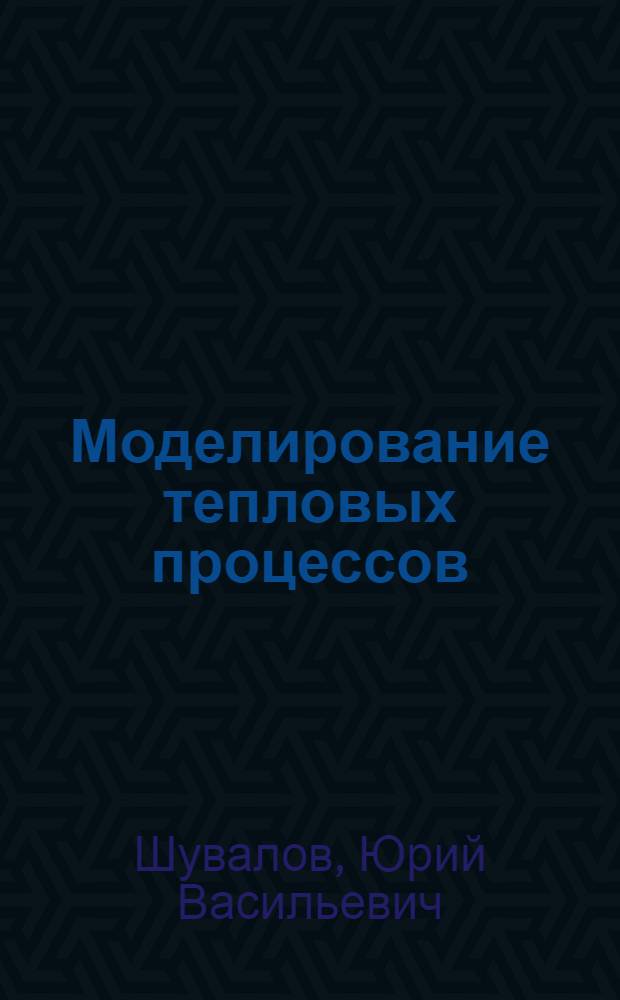 Моделирование тепловых процессов

Шувалов, Юрий Васильевич